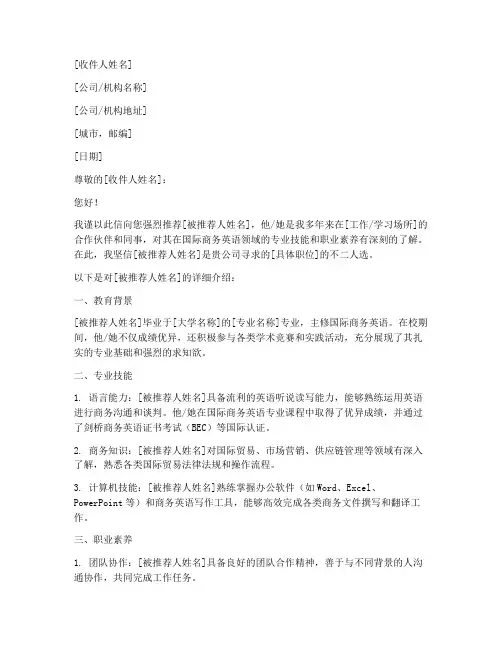 [收件人姓名]

[公司/机构名称]

[公司/机构地址]

[城市，邮编]

[日期]

尊敬的[收件人姓名]：

您好！

我谨以此信向您强烈推荐[被推荐人姓名]，他/她是我多年来在[工作/学习场所]的合作伙伴和同事，对其在国际商务英语领域的专业技能和职业素养有深刻的了解。在此，我坚信[被推荐人姓名]是贵公司寻求的[具体职位]的不二人选。

以下是对[被推荐人姓名]的详细介绍：

一、教育背景

[被推荐人姓名]毕业于[大学名称]的[专业名称]专业，主修国际商务英语。在校期间，他/她不仅成绩优异，还积极参与各类学术竞赛和实践活动，充分展现了其扎实的专业基础和强烈的求知欲。

二、专业技能

1. 语言能力：[被推荐人姓名]具备流利的英语听说读写能力，能够熟练运用英语进行商务沟通和谈判。他/她在国际商务英语专业课程中取得了优异成绩，并通过了剑桥商务英语证书考试（BEC）等国际认证。

2. 商务知识：[被推荐人姓名]对国际贸易、市场营销、供应链管理等领域有深入了解，熟悉各类国际贸易法律法规和操作流程。

3. 计算机技能：[被推荐人姓名]熟练掌握办公软件（如Word、Excel、PowerPoint等）和商务英语写作工具，能够高效完成各类商务文件撰写和翻译工作。

三、职业素养

1. 团队协作：[被推荐人姓名]具备良好的团队合作精神，善于与不同背景的人沟通协作，共同完成工作任务。